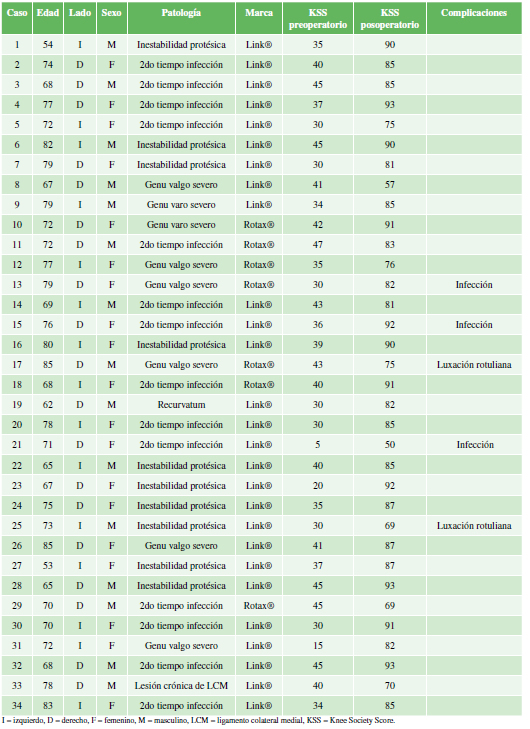 | Caso | Edad | Lado | Sexo | Patología | Marca | KSS preoperatorio | KSS posoperatorio | Complicaciones |
|---|---|---|---|---|---|---|---|---|
| 1 | 54 | I | M | Inestabilidad protésica | Link® | 35 | 90 | |
| 2 | 74 | D | F | 2do tiempo infección | Link® | 40 | 85 | |
| 3 | 68 | D | M | 2do tiempo infección | Link® | 45 | 85 | |
| 4 | 77 | D | F | 2do tiempo infección | Link® | 37 | 93 | |
| 5 | 72 | I | F | 2do tiempo infección | Link® | 30 | 75 | |
| 6 | 82 | I | M | Inestabilidad protésica | Link® | 45 | 90 | |
| 7 | 79 | D | F | Inestabilidad protésica | Link® | 30 | 81 | |
| 8 | 67 | D | M | Genu valgo severo | Link® | 41 | 57 | |
| 9 | 79 | I | M | Genu varo severo | Link® | 34 | 85 | |
| 10 | 72 | D | F | Genu varo severo | Rotax® | 42 | 91 | |
| 11 | 72 | D | M | 2do tiempo infección | Rotax® | 47 | 83 | |
| 12 | 77 | I | F | Genu valgo severo | Rotax® | 35 | 76 | |
| 13 | 79 | D | F | Genu valgo severo | Rotax® | 30 | 82 | Infección |
| 14 | 69 | I | M | 2do tiempo infección | Link® | 43 | 81 | |
| 15 | 76 | D | F | 2do tiempo infección | Link® | 36 | 92 | Infección |
| 16 | 80 | I | F | Inestabilidad protésica | Link® | 39 | 90 | |
| 17 | 85 | D | M | Genu valgo severo | Rotax® | 43 | 75 | Luxación rotuliana |
| 18 | 68 | I | F | 2do tiempo infección | Rotax® | 40 | 91 | |
| 19 | 62 | D | M | Recurvatum | Link® | 30 | 82 | |
| 20 | 78 | I | F | 2do tiempo infección | Link® | 30 | 85 | |
| 21 | 71 | D | F | 2do tiempo infección | Link® | 5 | 50 | Infección |
| 22 | 65 | I | M | Inestabilidad protésica | Link® | 40 | 85 | |
| 23 | 67 | D | F | Inestabilidad protésica | Link® | 20 | 92 | |
| 24 | 75 | D | F | Inestabilidad protésica | Link® | 35 | 87 | |
| 25 | 73 | I | M | Inestabilidad protésica | Link® | 30 | 69 | Luxación rotuliana |
| 26 | 85 | D | F | Genu valgo severo | Link® | 41 | 87 | |
| 27 | 53 | I | F | Inestabilidad protésica | Link® | 37 | 87 | |
| 28 | 65 | D | M | Inestabilidad protésica | Link® | 45 | 93 | |
| 29 | 70 | D | M | 2do tiempo infección | Rotax® | 45 | 69 | |
| 30 | 70 | I | F | 2do tiempo infección | Link® | 30 | 91 | |
| 31 | 72 | I | F | Genu valgo severo | Link® | 15 | 82 | |
| 32 | 68 | D | M | 2do tiempo infección | Link® | 45 | 93 | |
| 33 | 78 | D | M | Lesión crónica de LCM | Link® | 40 | 70 | |
| 34 | 83 | I | F | 2do tiempo infección | Link® | 34 | 85 | |

I = izquierdo, D = derecho, F = femenino, M = masculino, LCM = ligamento colateral medial, KSS = Knee Society Score.